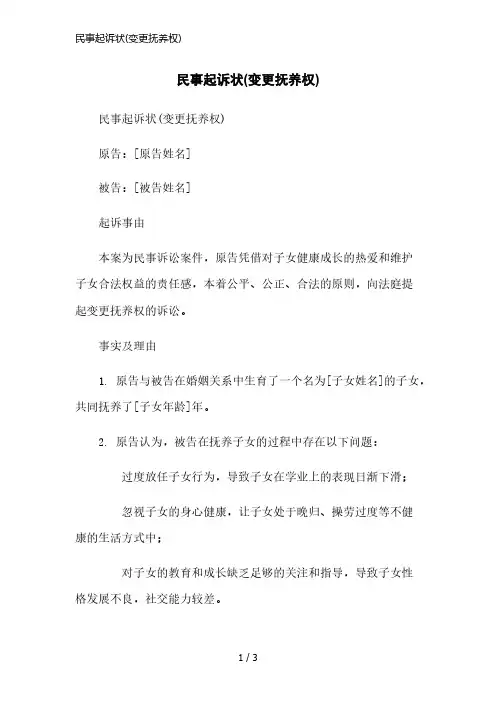 民事起诉状(变更抚养权)

民事起诉状(变更抚养权)

民事起诉状(变更抚养权)

原告：[原告姓名]

被告：[被告姓名]

起诉事由

本案为民事诉讼案件，原告凭借对子女健康成长的热爱和维护子女合法权益的责任感，本着公平、公正、合法的原则，向法庭提起变更抚养权的诉讼。

事实及理由

1. 原告与被告在婚姻关系中生育了一个名为[子女姓名]的子女，共同抚养了[子女年龄]年。

2. 原告认为，被告在抚养子女的过程中存在以下问题：

过度放任子女行为，导致子女在学业上的表现日渐下滑；

忽视子女的身心健康，让子女处于晚归、操劳过度等不健康的生活方式中；

对子女的教育和成长缺乏足够的关注和指导，导致子女性格发展不良，社交能力较差。

1 / 3